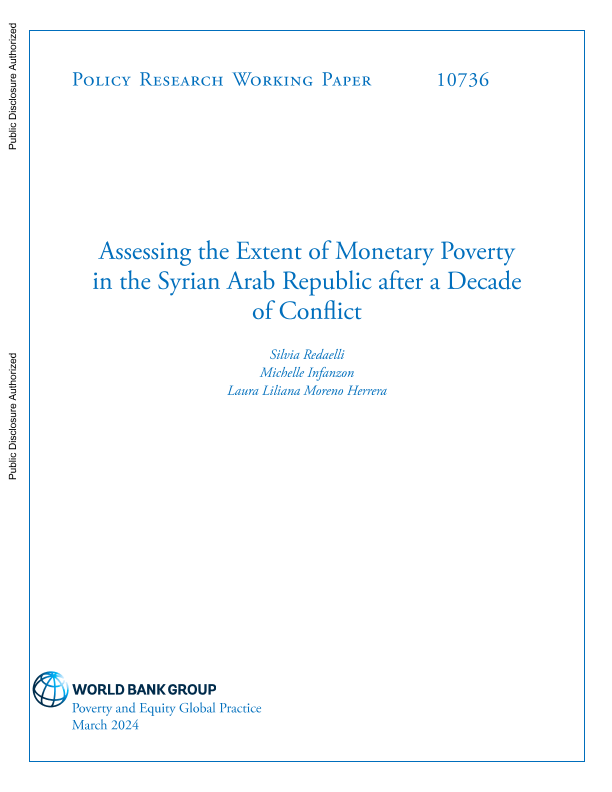 Public Disclosure Authorized

Public Disclosure Authorized

Policy Research Working Paper 10736

Assessing the Extent of Monetary Poverty in the Syrian Arab Republic after a Decade of Conflict

Silvia Redaelli
Michelle Infanzon
Laura Liliana Moreno Herrera

WORLD BANK GROUP
Poverty and Equity Global Practice
March 2024